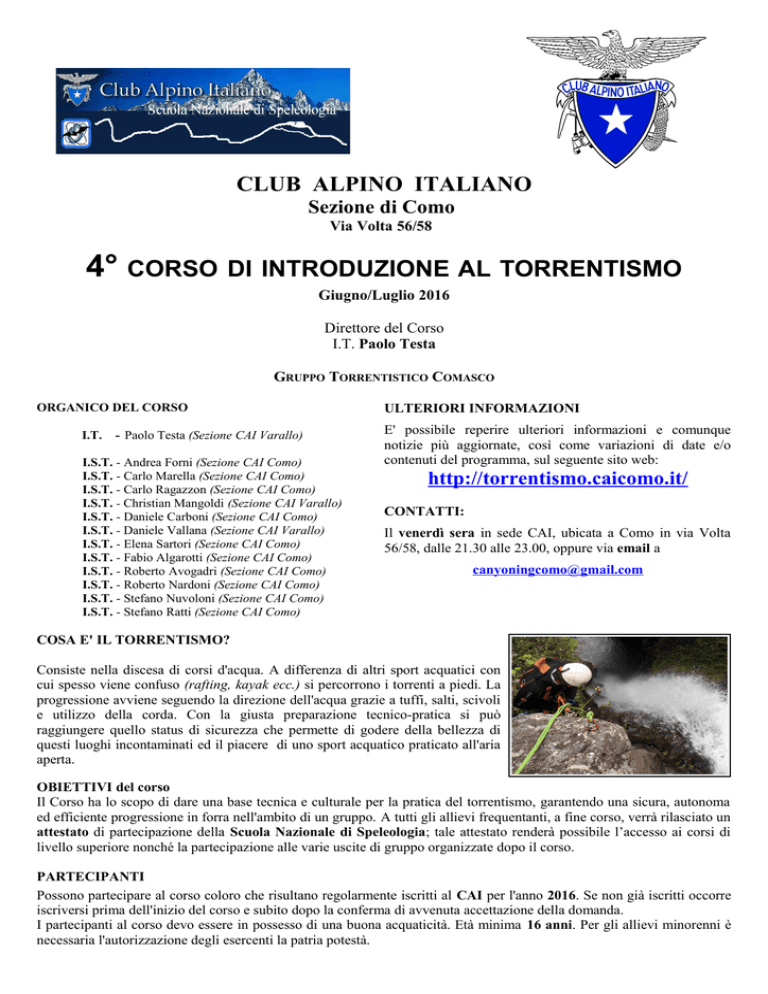 Club Alpino Italiano
Scuola Nazionale di Speleologia

CLUB ALPINO ITALIANO

CLUB ALPINO ITALIANO
Sezione di Como
Via Volta 56/58

4° CORSO DI INTRODUZIONE AL TORRENTISMO
Giugno/Luglio 2016

Direttore del Corso
I.T. Paolo Testa

GRUPPO TORRENTISTICO COMASCO

ORGANICO DEL CORSO

I.T. - Paolo Testa (Sezione CAI Varallo)

I.S.T. - Andrea Forni (Sezione CAI Como)
I.S.T. - Carlo Marella (Sezione CAI Como)
I.S.T. - Carlo Ragazzon (Sezione CAI Como)
I.S.T. - Christian Mangoldi (Sezione CAI Varallo)
I.S.T. - Daniele Carboni (Sezione CAI Como)
I.S.T. - Daniele Vallana (Sezione CAI Varallo)
I.S.T. - Elena Sartori (Sezione CAI Como)
I.S.T. - Fabio Algarotti (Sezione CAI Como)
I.S.T. - Roberto Avogadri (Sezione CAI Como)
I.S.T. - Roberto Nardoni (Sezione CAI Como)
I.S.T. - Stefano Nuvoloni (Sezione CAI Como)
I.S.T. - Stefano Ratti (Sezione CAI Como)

ULTERIORI INFORMAZIONI

E' possibile reperire ulteriori informazioni e comunque notizie più aggiornate, così come variazioni di date e/o contenuti del programma, sul seguente sito web:

http://torrentismo.caicomo.it/

CONTATTI:

Il venerdì sera in sede CAI, ubicata a Como in via Volta 56/58, dalle 21.30 alle 23.00, oppure via email a

canyoningcomo@gmail.com

COSA E' IL TORRENTISMO?

Consiste nella discesa di corsi d'acqua. A differenza di altri sport acquatici con cui spesso viene confuso (rafting, kayak ecc.) si percorrono i torrenti a piedi. La progressione avviene seguendo la direzione dell'acqua grazie a tuffi, salti, scivoli e utilizzo della corda. Con la giusta preparazione tecnico-pratica si può raggiungere quello status di sicurezza che permette di godere della bellezza di questi luoghi incontaminati ed il piacere di uno sport acquatico praticato all'aria aperta.

OBIETTIVI del corso
Il Corso ha lo scopo di dare una base tecnica e culturale per la pratica del torrentismo, garantendo una sicura, autonoma ed efficiente progressione in forra nell'ambito di un gruppo. A tutti gli allievi frequentanti, a fine corso, verrà rilasciato un attestato di partecipazione della Scuola Nazionale di Speleologia; tale attestato renderà possibile l'accesso ai corsi di livello superiore nonché la partecipazione alle varie uscite di gruppo organizzate dopo il corso.

PARTECIPANTI
Possono partecipare al corso coloro che risultano regolarmente iscritti al CAI per l'anno 2016. Se non già iscritti occorre iscriversi prima dell'inizio del corso e subito dopo la conferma di avvenuta accettazione della domanda.
I partecipanti al corso devo essere in possesso di una buona acquaticità. Età minima 16 anni. Per gli allievi minorenni è necessaria l'autorizzazione degli esercenti la patria potestà.